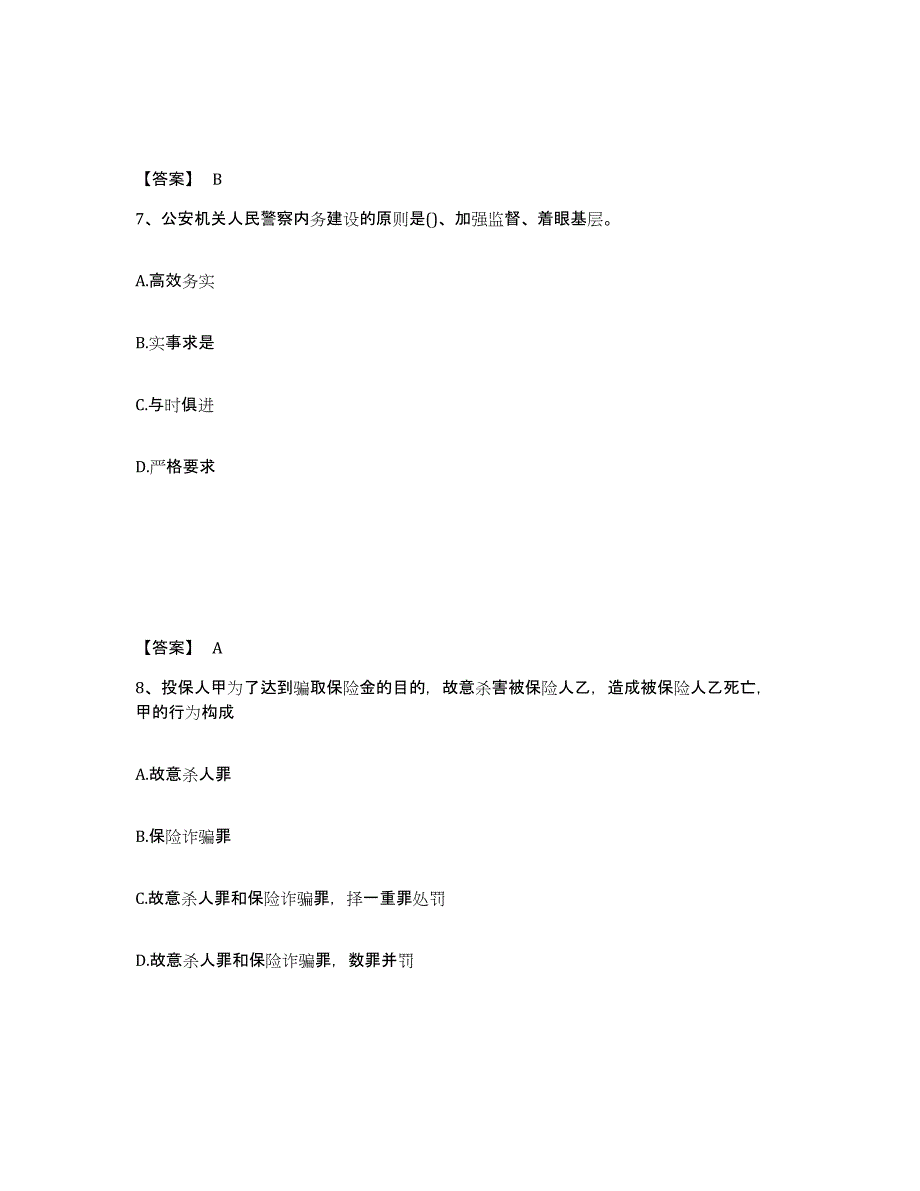 【答案】 B

7、公安机关人民警察内务建设的原则是()、加强监督、着眼基层。

A.高效务实

B.实事求是

C.与时俱进

D.严格要求

【答案】 A

8、投保人甲为了达到骗取保险金的目的，故意杀害被保险人乙，造成被保险人乙死亡，甲的行为构成

A.故意杀人罪

B.保险诈骗罪

C.故意杀人罪和保险诈骗罪，择一重罪处罚

D.故意杀人罪和保险诈骗罪，数罪并罚